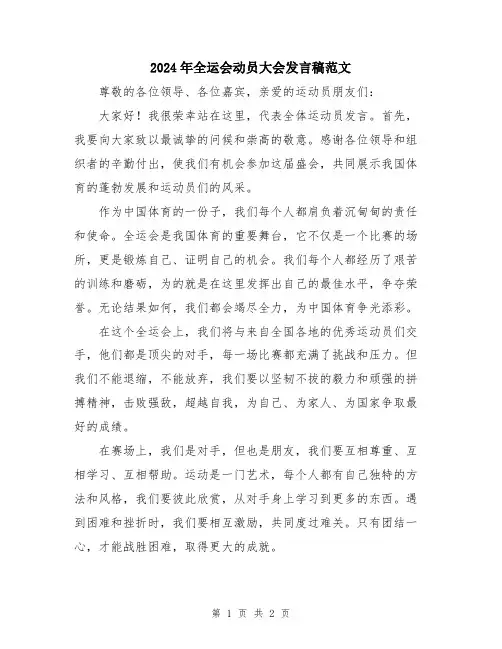 2024年全运会动员大会发言稿范文

尊敬的各位领导、各位嘉宾，亲爱的运动员朋友们：

大家好！我很荣幸站在这里，代表全体运动员发言。首先，我要向大家致以最诚挚的问候和崇高的敬意。感谢各位领导和组织者的辛勤付出，使我们有机会参加这届盛会，共同展示我国体育的蓬勃发展和运动员们的风采。

作为中国体育的一份子，我们每个人都肩负着沉甸甸的责任和使命。全运会是我国体育的重要舞台，它不仅是一个比赛的场所，更是锻炼自己、证明自己的机会。我们每个人都经历了艰苦的训练和磨砺，为的就是在这里发挥出自己的最佳水平，争夺荣誉。无论结果如何，我们都会竭尽全力，为中国体育争光添彩。

在这个全运会上，我们将与来自全国各地的优秀运动员们交手，他们都是顶尖的对手，每一场比赛都充满了挑战和压力。但我们不能退缩，不能放弃，我们要以坚韧不拔的毅力和顽强的拼搏精神，击败强敌，超越自我，为自己、为家人、为国家争取最好的成绩。

在赛场上，我们是对手，但也是朋友，我们要互相尊重、互相学习、互相帮助。运动是一门艺术，每个人都有自己独特的方法和风格，我们要彼此欣赏，从对手身上学习到更多的东西。遇到困难和挫折时，我们要相互激励，共同度过难关。只有团结一心，才能战胜困难，取得更大的成就。

第 1 页 共 2 页